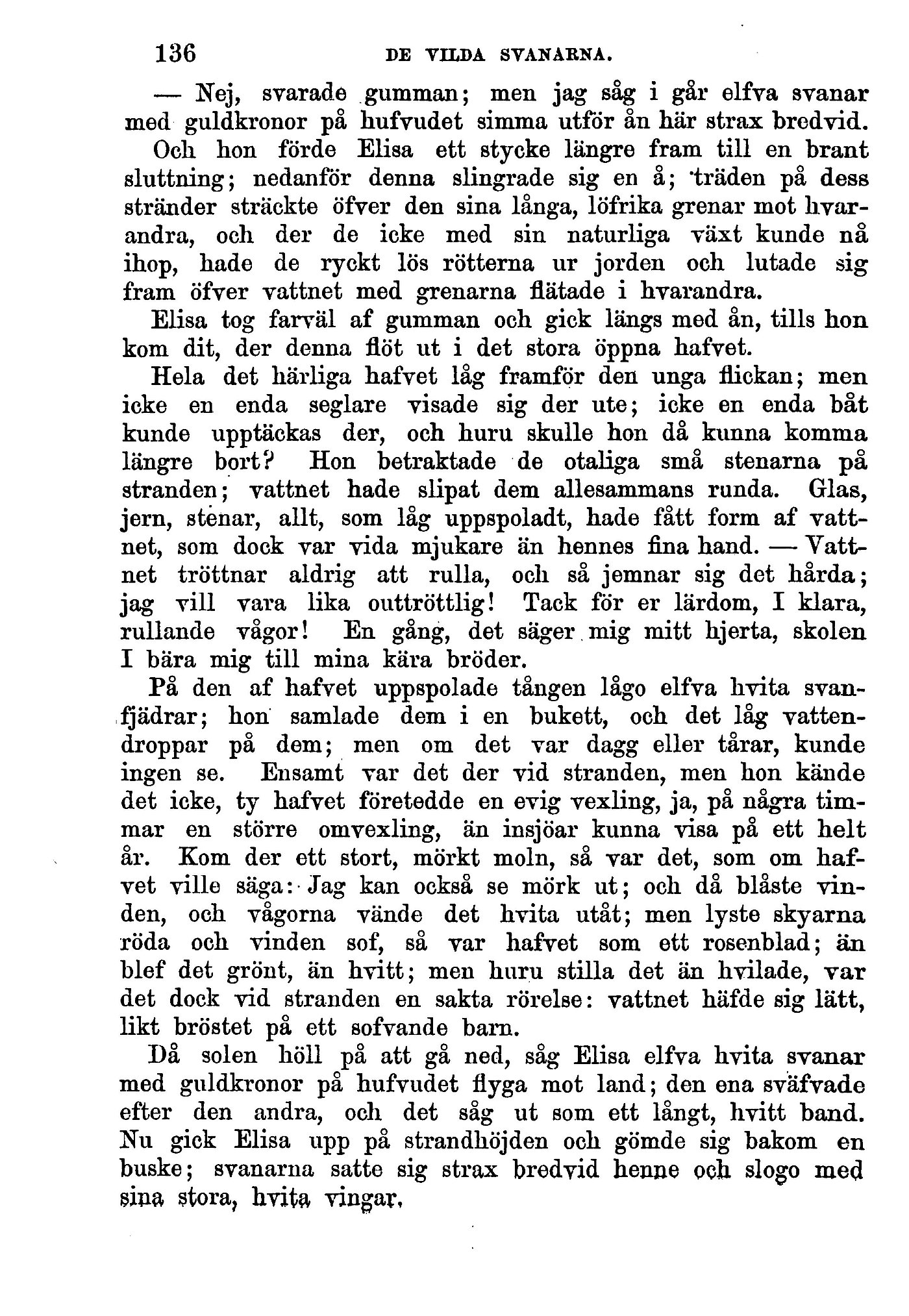 136 DE VILDA SVANARNA.

— Nej, svarade gumman; men jag såg i går elfva svanar med guldkronor på hufvudet simma utför ån här strax bredvid.

Och hon förde Elisa ett stycke längre fram till en brant sluttning; nedanför denna slingrade sig en å; träden på dess stränder sträckte öfver den sina långa, löfrika grenar mot hvarandra, och der de icke med sin naturliga växt kunde nå ihop, hade de ryckt lös rötterna ur jorden och lutade sig fram öfver vattnet med grenarna flätade i hvarandra.

Elisa tog farväl af gumman och gick längs med ån, tills hon kom dit, der denna flöt ut i det stora öppna hafvet.

Hela det härliga hafvet låg framför den unga flickan; men icke en enda seglare visade sig der ute; icke en enda båt kunde upptäckas der, och huru skulle hon då kunna komma längre bort? Hon betraktade de otaliga små stenarna på stranden; vattnet hade slipat dem allesammans runda. Glas, jern, stenar, allt, som låg uppspoladt, hade fått form af vattnet, som dock var vida mjukare än hennes fina hand. — Vattnet tröttnar aldrig att rulla, och så jemnar sig det hårda; jag vill vara lika outtröttlig! Tack för er lärdom, I klara, rullande vågor! En gång, det säger mig mitt hjerta, skolen I bära mig till mina kära bröder.

På den af hafvet uppspolade tången lågo elfva hvita svanfjädrar; hon samlade dem i en bukett, och det låg vattendroppar på dem; men om det var dagg eller tårar, kunde ingen se. Ensamt var det der vid stranden, men hon kände det icke, ty hafvet företedde en evig vexling, ja, på några timmar en större omvexling, än insjöar kunna visa på ett helt år. Kom der ett stort, mörkt moln, så var det, som om hafvet ville säga: Jag kan också se mörk ut; och då blåste vinden, och vågorna vände det hvita utåt; men lyste skyarna röda och vinden sof, så var hafvet som ett rosenblad; än blef det grönt, än hvitt; men huru stilla det än hvilade, var det dock vid stranden en sakta rörelse: vattnet häfde sig lätt, likt bröstet på ett sofvande barn.

Då solen höll på att gå ned, såg Elisa elfva hvita svanar med guldkronor på hufvudet flyga mot land; den ena sväfvade efter den andra, och det såg ut som ett långt, hvitt band. Nu gick Elisa upp på strandhöjden och gömde sig bakom en buske; svanarna satte sig strax bredvid henne och slogo med sina stora, hvita vingar.